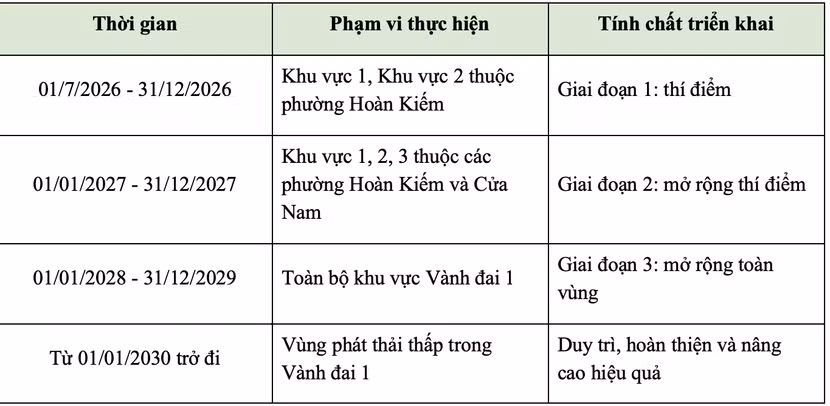 | Thời gian | Phạm vi thực hiện | Tính chất triển khai |
|---|---|---|
| 01/7/2026 - 31/12/2026 | Khu vực 1, Khu vực 2 thuộc phường Hoàn Kiếm | Giai đoạn 1: thí điểm |
| 01/01/2027 - 31/12/2027 | Khu vực 1, 2, 3 thuộc các phường Hoàn Kiếm và Cửa Nam | Giai đoạn 2: mở rộng thí điểm |
| 01/01/2028 - 31/12/2029 | Toàn bộ khu vực Vành đai 1 | Giai đoạn 3: mở rộng toàn vùng |
| Từ 01/01/2030 trở đi | Vùng phát thải thấp trong Vành đai 1 | Duy trì, hoàn thiện và nâng cao hiệu quả |